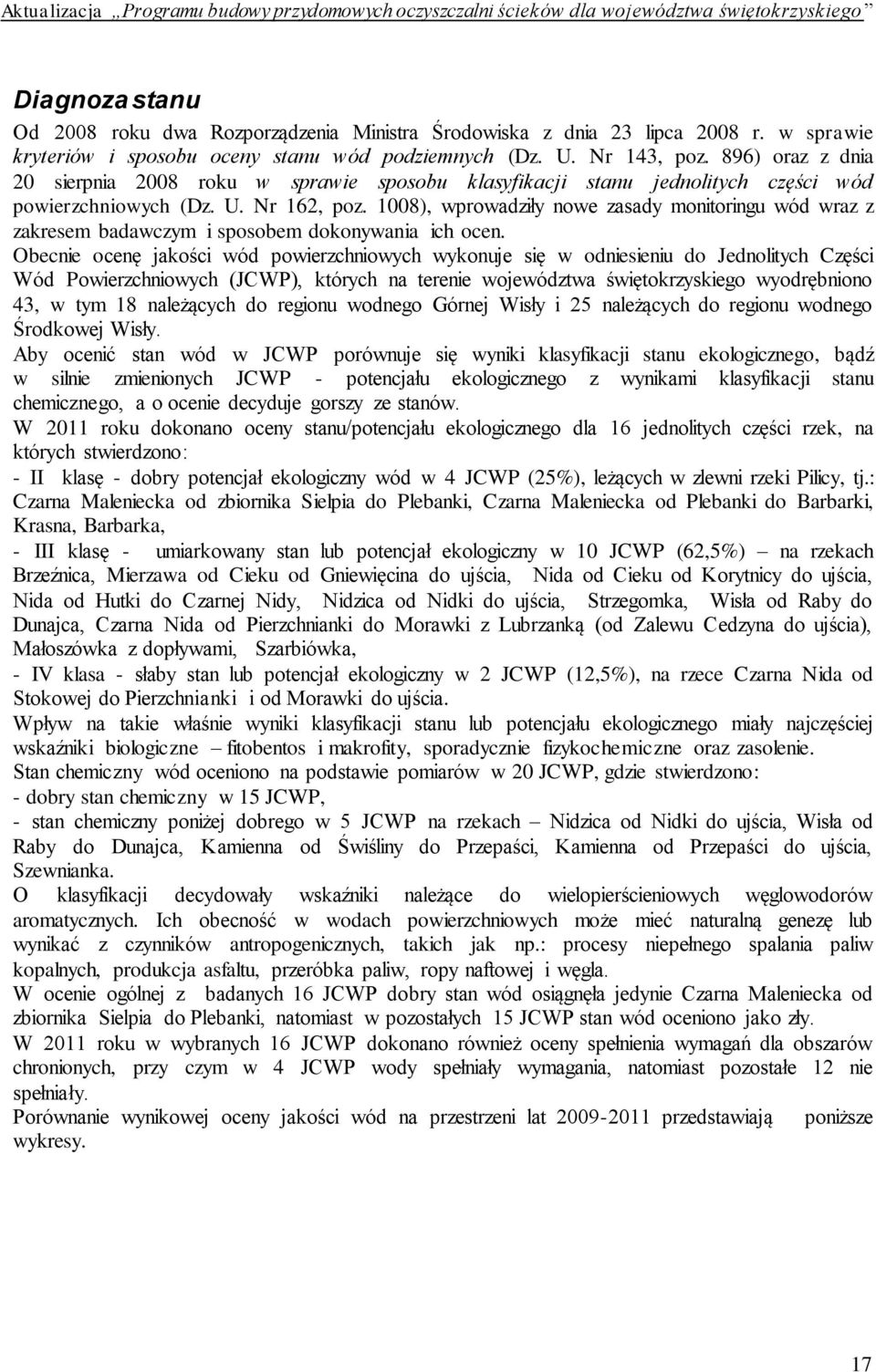 Aktualizacja „Programu budowy przydomowych oczyszczalni ścieków dla województwa świętokrzyskiego”

Diagnoza stanu

Od 2008 roku dwa Rozporządzenia Ministra Środowiska z dnia 23 lipca 2008 r. w sprawie kryteriów i sposobu oceny stanu wód podziemnych (Dz. U. Nr 143, poz. 896) oraz z dnia 20 sierpnia 2008 roku w sprawie sposobu klasyfikacji stanu jednolitych części wód powierzchniowych (Dz. U. Nr 162, poz. 1008), wprowadziły nowe zasady monitoringu wód wraz z zakresem badawczym i sposobem dokonywania ich ocen.

Obecnie ocenę jakości wód powierzchniowych wykonuje się w odniesieniu do Jednolitych Części Wód Powierzchniowych (JCWP), których na terenie województwa świętokrzyskiego wyodrębniono 43, w tym 18 należących do regionu wodnego Górnej Wisły i 25 należących do regionu wodnego Środkowej Wisły.

Aby ocenić stan wód w JCWP porównuje się wyniki klasyfikacji stanu ekologicznego, bądź w silnie zmienionych JCWP - potencjału ekologicznego z wynikami klasyfikacji stanu chemicznego, a o ocenie decyduje gorszy ze stanów.

W 2011 roku dokonano oceny stanu/potencjału ekologicznego dla 16 jednolitych części rzek, na których stwierdzono:

- II klasę - dobry potencjał ekologiczny wód w 4 JCWP (25%), leżących w zlewni rzeki Pilicy, tj.: Czarna Maleniecka od zbiornika Sielpia do Plebanki, Czarna Maleniecka od Plebanki do Barbarki, Krasna, Barbarka,

- III klasę - umiarkowany stan lub potencjał ekologiczny w 10 JCWP (62,5%) – na rzekach Brzeźnica, Mierzawa od Cieku od Gniewięcina do ujścia, Nida od Cieku od Korytnicy do ujścia, Nida od Hutki do Czarnej Nidy, Nidzica od Nidki do ujścia, Strzegomka, Wisła od Raby do Dunajca, Czarna Nida od Pierzchnianki do Morawki z Lubrzanką (od Zalewu Cedzyna do ujścia), Małoszówka z dopływami, Szarbiówka,

- IV klasa - słaby stan lub potencjał ekologiczny w 2 JCWP (12,5%), na rzece Czarna Nida od Stokowej do Pierzchnianki i od Morawki do ujścia.

Wpływ na takie właśnie wyniki klasyfikacji stanu lub potencjału ekologicznego miały najczęściej wskaźniki biologiczne – fitobentos i makrofity, sporadycznie fizykochemiczne oraz zasolenie.

Stan chemiczny wód oceniono na podstawie pomiarów w 20 JCWP, gdzie stwierdzono:

- dobry stan chemiczny w 15 JCWP,

- stan chemiczny poniżej dobrego w 5 JCWP na rzekach – Nidzica od Nidki do ujścia, Wisła od Raby do Dunajca, Kamienna od Świśliny do Przepaści, Kamienna od Przepaści do ujścia, Szewnianka.

O klasyfikacji decydowały wskaźniki należące do wielopierścieniowych węglowodorów aromatycznych. Ich obecność w wodach powierzchniowych może mieć naturalną genezę lub wynikać z czynników antropogenicznych, takich jak np.: procesy niepełnego spalania paliw kopalnych, produkcja asfaltu, przeróbka paliw, ropy naftowej i węgla.

W ocenie ogólnej z badanych 16 JCWP dobry stan wód osiągnęła jedynie Czarna Maleniecka od zbiornika Sielpia do Plebanki, natomiast w pozostałych 15 JCWP stan wód oceniono jako zły.

W 2011 roku w wybranych 16 JCWP dokonano również oceny spełnienia wymagań dla obszarów chronionych, przy czym w 4 JCWP wody spełniały wymagania, natomiast pozostałe 12 nie spełniały.

Porównanie wynikowej oceny jakości wód na przestrzeni lat 2009-2011 przedstawiają poniższe wykresy.

17